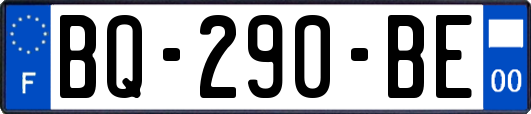 F
BQ-290-BE
00